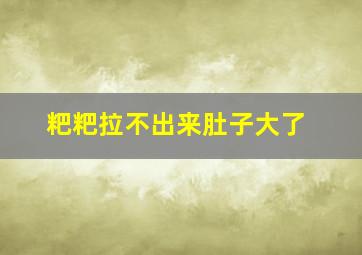 粑粑拉不出来肚子大了